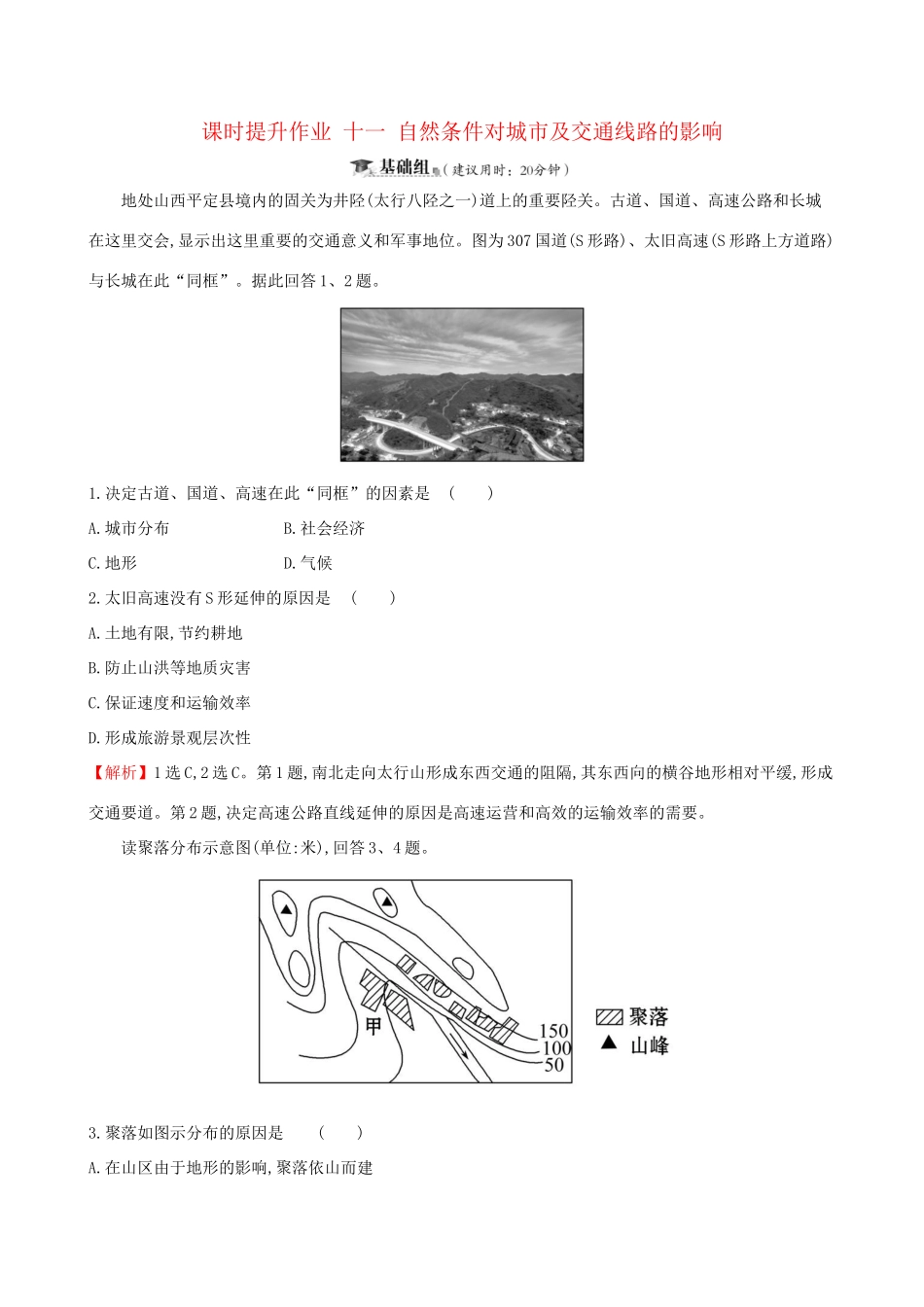 课时提升作业 十一 自然条件对城市及交通线路的影响

基础组（建议用时：20分钟）

地处山西平定县境内的固关为井陉(太行八陉之一)道上的重要陉关。古道、国道、高速公路和长城在这里交会,显示出这里重要的交通意义和军事地位。图为307国道(S形路)、太旧高速(S形路上方道路)与长城在此“同框”。据此回答1、2题。

1.决定古道、国道、高速在此“同框”的因素是 ( )

A.城市分布 B.社会经济

C.地形 D.气候

2.太旧高速没有S形延伸的原因是 ( )

A.土地有限,节约耕地

B.防止山洪等地质灾害

C.保证速度和运输效率

D.形成旅游景观层次性

【解析】1选C,2选C。第1题,南北走向太行山形成东西交通的阻隔,其东西向的横谷地形相对平缓,形成交通要道。第2题,决定高速公路直线延伸的原因是高速运营和高效的运输效率的需要。

读聚落分布示意图(单位:米),回答3、4题。

甲
150
100
50
聚落
山峰

3.聚落如图示分布的原因是 ( )

A.在山区由于地形的影响,聚落依山而建